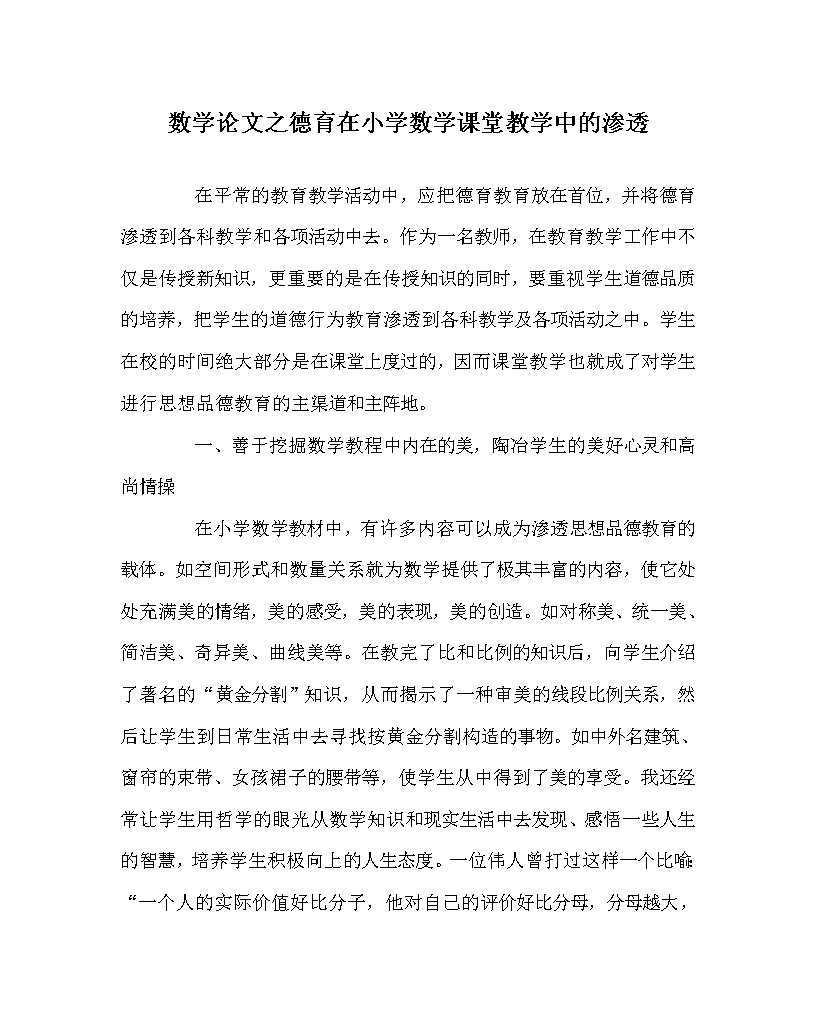 数学论文之德育在小学数学课堂教学中的渗透

在平常的教育教学活动中，应把德育教育放在首位，并将德育渗透到各科教学和各项活动中去。作为一名教师，在教育教学工作中不仅是传授新知识，更重要的是在传授知识的同时，要重视学生道德品质的培养，把学生的道德行为教育渗透到各科教学及各项活动之中。学生在校的时间绝大部分是在课堂上度过的，因而课堂教学也就成了对学生进行思想品德教育的主渠道和主阵地。

一、善于挖掘数学教程中内在的美，陶冶学生的美好心灵和高尚情操

在小学数学教材中，有许多内容可以成为渗透思想品德教育的载体。如空间形式和数量关系就为数学提供了极其丰富的内容，使它处处充满美的情绪，美的感受，美的表现，美的创造。如对称美、统一美、简洁美、奇异美、曲线美等。在教完了比和比例的知识后，向学生介绍了著名的“黄金分割”知识，从而揭示了一种审美的线段比例关系，然后让学生到日常生活中去寻找按黄金分割构造的事物。如中外名建筑、窗帘的束带、女孩裙子的腰带等，使学生从中得到了美的享受。我还经常让学生用哲学的眼光从数学知识和现实生活中去发现、感悟一些人生的智慧，培养学生积极向上的人生态度。一位伟人曾打过这样一个比喻“一个人的实际价值好比分子，他对自己的评价好比分母，分母越大，